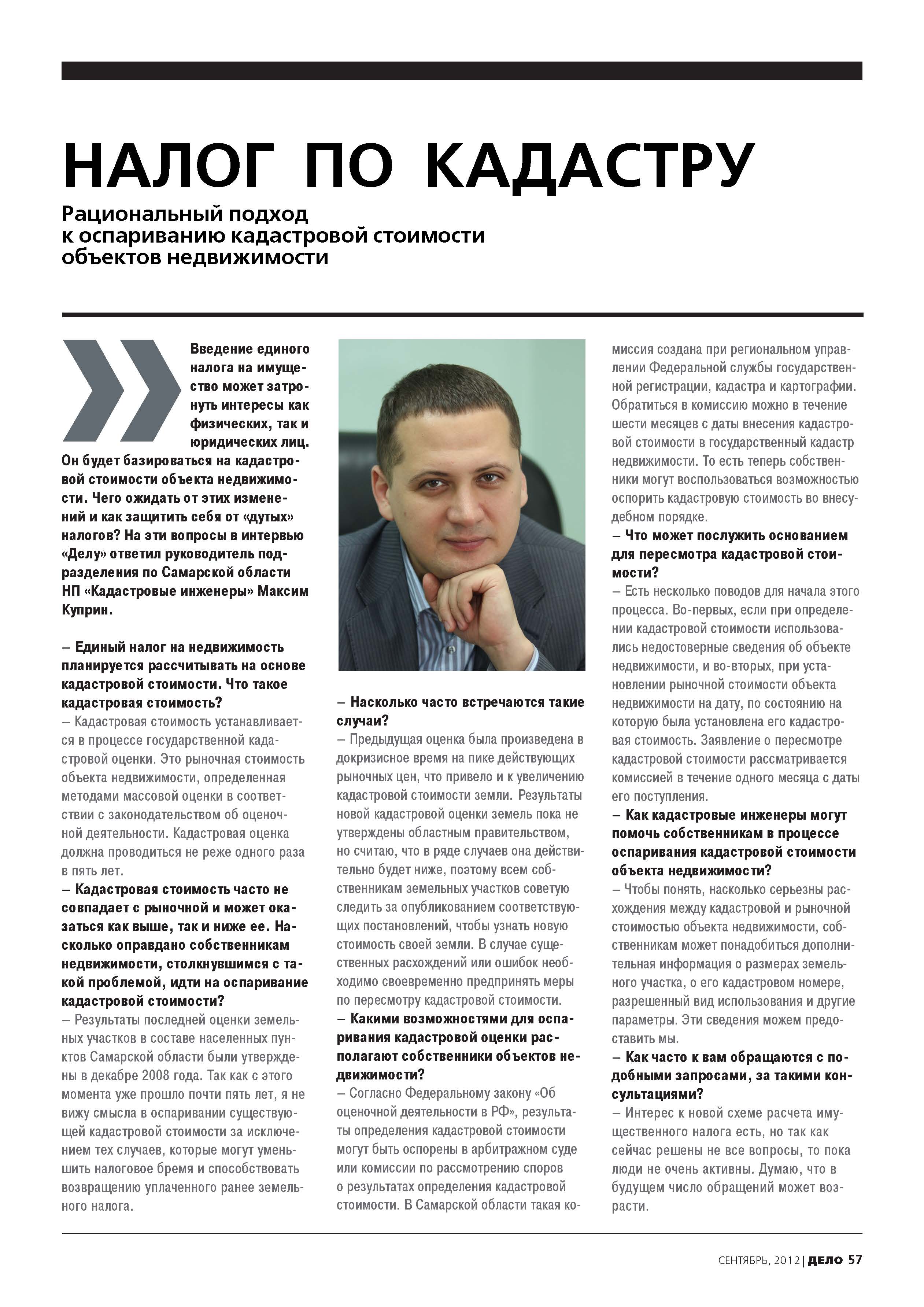 НАЛОГ ПО КАДАСТРУ

Рациональный подход к оспариванию кадастровой стоимости объектов недвижимости

Введение единого налога на имущество может затронуть интересы как физических, так и юридических лиц. Он будет базироваться на кадастровой стоимости объекта недвижимости. Чего ожидать от этих изменений и как защитить себя от «дутых» налогов? На эти вопросы в интервью «Делу» ответил руководитель подразделения по Самарской области НП «Кадастровые инженеры» Максим Куприн.

– Единый налог на недвижимость планируется рассчитывать на основе кадастровой стоимости. Что такое кадастровая стоимость?
– Кадастровая стоимость устанавливается в процессе государственной кадастровой оценки. Это рыночная стоимость объекта недвижимости, определенная методами массовой оценки в соответствии с законодательством об оценочной деятельности. Кадастровая оценка должна проводиться не реже одного раза в пять лет.
– Кадастровая стоимость часто не совпадает с рыночной и может оказаться как выше, так и ниже ее. Насколько оправдано собственникам недвижимости, столкнувшимся с такой проблемой, идти на оспаривание кадастровой стоимости?
– Результаты последней оценки земельных участков в составе населенных пунктов Самарской области были утверждены в декабре 2008 года. Так как с этого момента уже прошло почти пять лет, я не вижу смысла в оспаривании существующей кадастровой стоимости за исключением тех случаев, которые могут уменьшить налоговое бремя и способствовать возвращению уплаченного ранее земельного налога.

– Насколько часто встречаются такие случаи?
– Предыдущая оценка была произведена в докризисное время на пике действующих рыночных цен, что привело и к увеличению кадастровой стоимости земли. Результаты новой кадастровой оценки земель пока не утверждены областным правительством, но считаю, что в ряде случаев она действительно будет ниже, поэтому всем собственникам земельных участков советую следить за опубликованием соответствующих постановлений, чтобы узнать новую стоимость своей земли. В случае существенных расхождений или ошибок необходимо своевременно предпринять меры по пересмотру кадастровой стоимости.
– Какими возможностями для оспаривания кадастровой оценки располагают собственники объектов недвижимости?
– Согласно Федеральному закону «Об оценочной деятельности в РФ», результаты определения кадастровой стоимости могут быть оспорены в арбитражном суде или комиссии по рассмотрению споров о результатах определения кадастровой стоимости. В Самарской области такая комиссия создана при региональном управлении Федеральной службы государственной регистрации, кадастра и картографии. Обратиться в комиссию можно в течение шести месяцев с даты внесения кадастровой стоимости в государственный кадастр недвижимости. То есть теперь собственники могут воспользоваться возможностью оспорить кадастровую стоимость во внесудебном порядке.
– Что может послужить основанием для пересмотра кадастровой стоимости?
– Есть несколько поводов для начала этого процесса. Во-первых, если при определении кадастровой стоимости использовались недостоверные сведения об объекте недвижимости, и во-вторых, при установлении рыночной стоимости объекта недвижимости на дату, по состоянию на которую была установлена его кадастровая стоимость. Заявление о пересмотре кадастровой стоимости рассматривается комиссией в течение одного месяца с даты его поступления.
– Как кадастровые инженеры могут помочь собственникам в процессе оспаривания кадастровой стоимости объекта недвижимости?
– Чтобы понять, насколько серьезны расхождения между кадастровой и рыночной стоимостью объекта недвижимости, собственникам может понадобиться дополнительная информация о размерах земельного участка, о его кадастровом номере, разрешенный вид использования и другие параметры. Эти сведения можем предоставить мы.
– Как часто к вам обращаются с подобными запросами, за такими консультациями?
– Интерес к новой схеме расчета имущественного налога есть, но так как сейчас решены не все вопросы, то пока люди не очень активны. Думаю, что в будущем число обращений может возрасти.

СЕНТЯБРЬ, 2012 | ДЕЛО 57